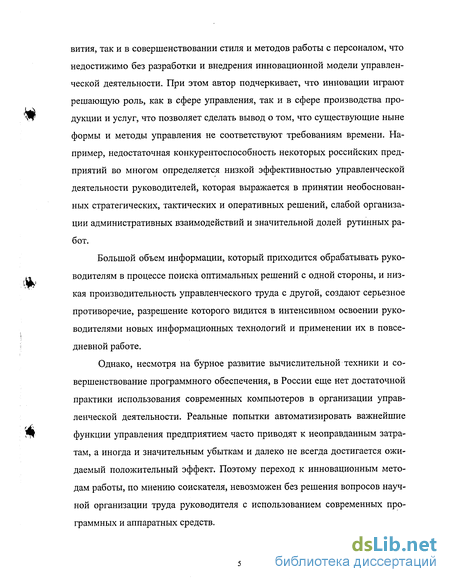 вития, так и в совершенствовании стиля и методов работы с персоналом, что недостижимо без разработки и внедрения инновационной модели управленческой деятельности. При этом автор подчеркивает, что инновации играют решающую роль, как в сфере управления, так и в сфере производства продукции и услуг, что позволяет сделать вывод о том, что существующие ныне формы и методы управления не соответствуют требованиям времени. Например, недостаточная конкурентоспособность некоторых российских предприятий во многом определяется низкой эффективностью управленческой деятельности руководителей, которая выражается в принятии необоснованных стратегических, тактических и оперативных решений, слабой организации административных взаимодействий и значительной долей рутинных работ.

Большой объем информации, который приходится обрабатывать руководителям в процессе поиска оптимальных решений с одной стороны, и низкая производительность управленческого труда с другой, создают серьезное противоречие, разрешение которого видится в интенсивном освоении руководителями новых информационных технологий и применении их в повседневной работе.

Однако, несмотря на бурное развитие вычислительной техники и совершенствование программного обеспечения, в России еще нет достаточной практики использования современных компьютеров в организации управленческой деятельности. Реальные попытки автоматизировать важнейшие функции управления предприятием часто приводят к неоправданным затратам, а иногда и значительным убыткам и далеко не всегда достигается ожидаемый положительный эффект. Поэтому переход к инновационным методам работы, по мнению соискателя, невозможен без решения вопросов научной организации труда руководителя с использованием современных программных и аппаратных средств.

5

dsLib.net
библиотека диссертаций